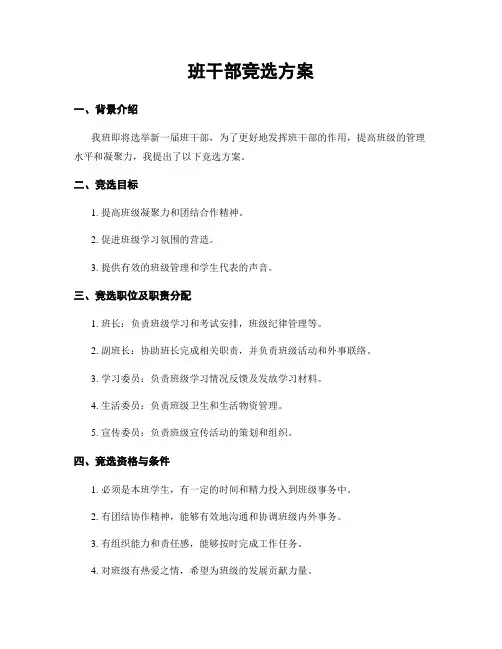 班干部竞选方案

一、背景介绍

我班即将选举新一届班干部，为了更好地发挥班干部的作用，提高班级的管理水平和凝聚力，我提出了以下竞选方案。

二、竞选目标

1. 提高班级凝聚力和团结合作精神。

2. 促进班级学习氛围的营造。

3. 提供有效的班级管理和学生代表的声音。

三、竞选职位及职责分配

1. 班长：负责班级学习和考试安排，班级纪律管理等。

2. 副班长：协助班长完成相关职责，并负责班级活动和外事联络。

3. 学习委员：负责班级学习情况反馈及发放学习材料。

4. 生活委员：负责班级卫生和生活物资管理。

5. 宣传委员：负责班级宣传活动的策划和组织。

四、竞选资格与条件

1. 必须是本班学生，有一定的时间和精力投入到班级事务中。

2. 有团结协作精神，能够有效地沟通和协调班级内外事务。

3. 有组织能力和责任感，能够按时完成工作任务。

4. 对班级有热爱之情，希望为班级的发展贡献力量。